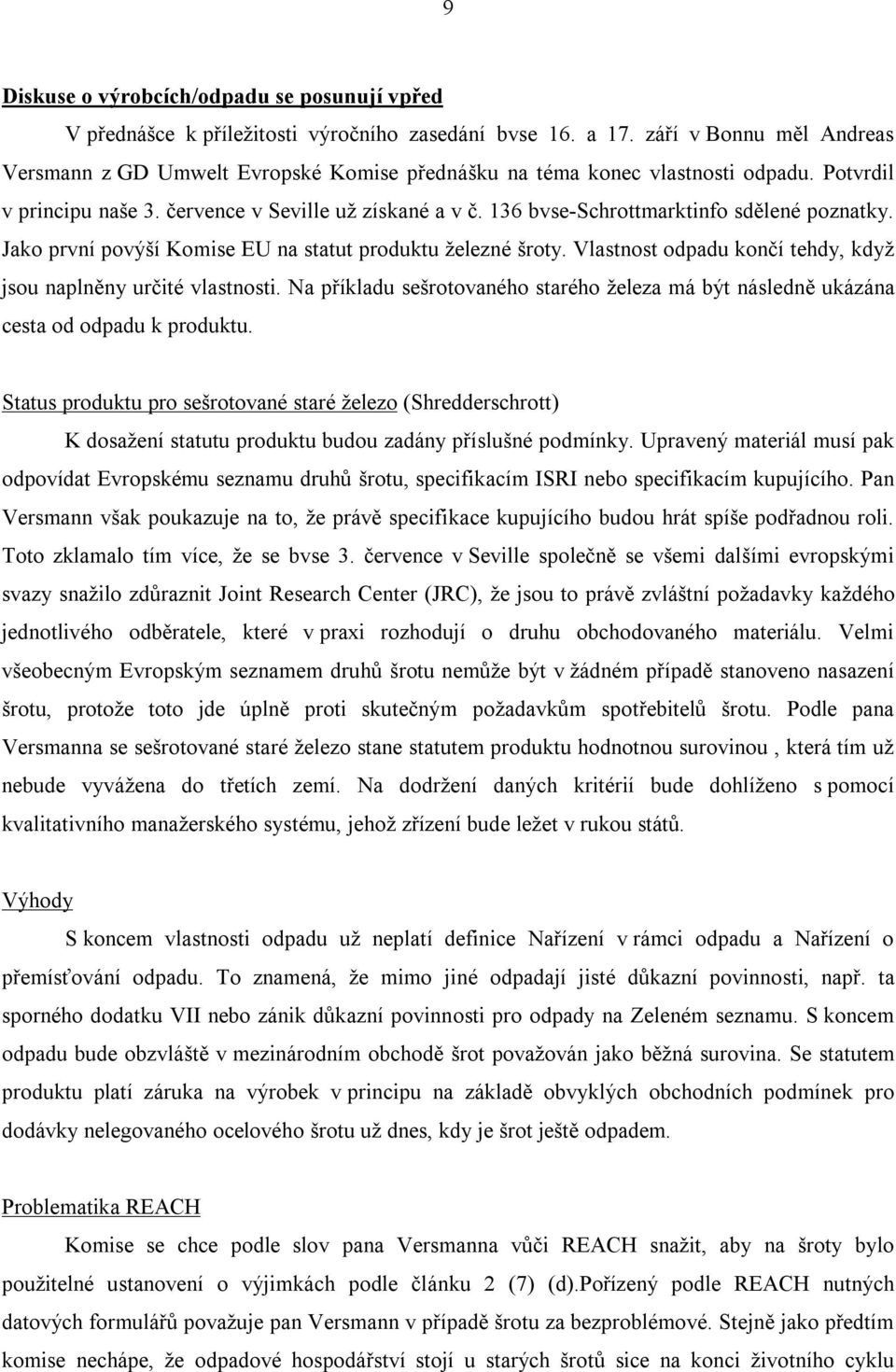 9

Diskuse o výrobcích/odpadu se posunují vpřed

V přednášce k příležitosti výročního zasedání bvse 16. a 17. září v Bonnu měl Andreas Versmann z GD Umwelt Evropské Komise přednášku na téma konec vlastnosti odpadu. Potvrdil v principu naše 3. července v Seville už získané a v č. 136 bvse-Schrottmarktinfo sdělené poznatky. Jako první povýší Komise EU na statut produktu železné šroty. Vlastnost odpadu končí tehdy, když jsou naplněny určité vlastnosti. Na příkladu sešrotovaného starého železa má být následně ukázána cesta od odpadu k produktu.

Status produktu pro sešrotované staré železo (Shredderschrott)

K dosažení statutu produktu budou zadány příslušné podmínky. Upravený materiál musí pak odpovídat Evropskému seznamu druhů šrotu, specifikacím ISRI nebo specifikacím kupujícího. Pan Versmann však poukazuje na to, že právě specifikace kupujícího budou hrát spíše podřadnou roli. Toto zklamalo tím více, že se bvse 3. července v Seville společně se všemi dalšími evropskými svazy snažilo zdůraznit Joint Research Center (JRC), že jsou to právě zvláštní požadavky každého jednotlivého odběratele, které v praxi rozhodují o druhu obchodovaného materiálu. Velmi všeobecným Evropským seznamem druhů šrotu nemůže být v žádném případě stanoveno nasazení šrotu, protože toto jde úplně proti skutečným požadavkům spotřebitelů šrotu. Podle pana Versmanna se sešrotované staré železo stane statutem produktu hodnotnou surovinou , která tím už nebude vyvážena do třetích zemí. Na dodržení daných kritérií bude dohlíženo s pomocí kvalitativního manažerského systému, jehož zřízení bude ležet v rukou států.

Výhody

S koncem vlastnosti odpadu už neplatí definice Nařízení v rámci odpadu a Nařízení o přemísťování odpadu. To znamená, že mimo jiné odpadají jisté důkazní povinnosti, např. ta sporného dodatku VII nebo zánik důkazní povinnosti pro odpady na Zeleném seznamu. S koncem odpadu bude obzvláště v mezinárodním obchodě šrot považován jako běžná surovina. Se statutem produktu platí záruka na výrobek v principu na základě obvyklých obchodních podmínek pro dodávky nelegovaného ocelového šrotu už dnes, kdy je šrot ještě odpadem.

Problematika REACH

Komise se chce podle slov pana Versmanna vůči REACH snažit, aby na šroty bylo použitelné ustanovení o výjimkách podle článku 2 (7) (d).Pořízený podle REACH nutných datových formulářů považuje pan Versmann v případě šrotu za bezproblémové. Stejně jako předtím komise nechápe, že odpadové hospodářství stojí u starých šrotů sice na konci životního cyklu